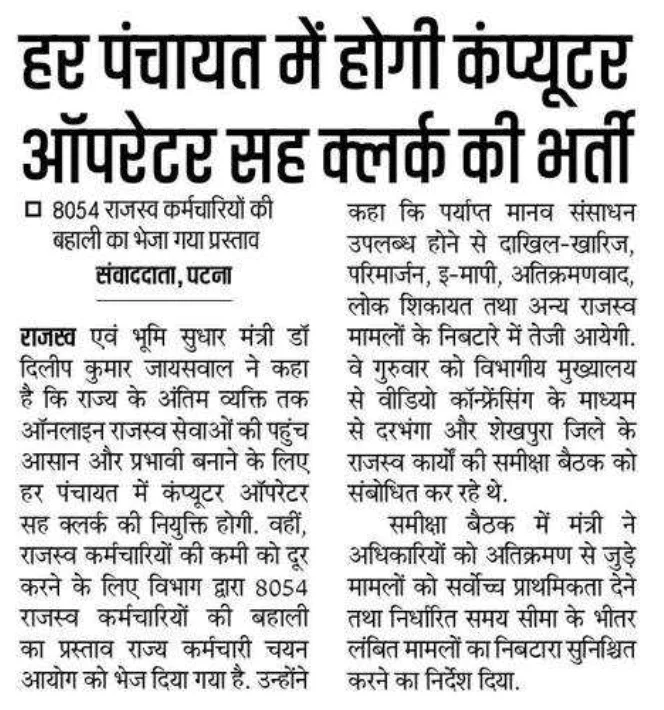 हर पंचायत में होगी कंप्यूटर ऑपरेटर सह क्लर्क की भर्ती

☐ 8054 राजस्व कर्मचारियों की बहाली का भेजा गया प्रस्ताव

संवाददाता, पटना

राजस्व एवं भूमि सुधार मंत्री डॉ दिलीप कुमार जायसवाल ने कहा है कि राज्य के अंतिम व्यक्ति तक ऑनलाइन राजस्व सेवाओं की पहुंच आसान और प्रभावी बनाने के लिए हर पंचायत में कंप्यूटर ऑपरेटर सह क्लर्क की नियुक्ति होगी. वहीं, राजस्व कर्मचारियों की कमी को दूर करने के लिए विभाग द्वारा 8054 राजस्व कर्मचारियों की बहाली का प्रस्ताव राज्य कर्मचारी चयन आयोग को भेज दिया गया है. उन्होंने कहा कि पर्याप्त मानव संसाधन उपलब्ध होने से दाखिल-खारिज, परिमार्जन, इ-मापी, अतिक्रमणवाद, लोक शिकायत तथा अन्य राजस्व मामलों के निबटारे में तेजी आयेगी. वे गुरुवार को विभागीय मुख्यालय से वीडियो कॉन्फ्रेंसिंग के माध्यम से दरभंगा और शेखपुरा जिले के राजस्व कार्यों की समीक्षा बैठक को संबोधित कर रहे थे.

समीक्षा बैठक में मंत्री ने अधिकारियों को अतिक्रमण से जुड़े मामलों को सर्वोच्च प्राथमिकता देने तथा निर्धारित समय सीमा के भीतर लंबित मामलों का निबटारा सुनिश्चित करने का निर्देश दिया.